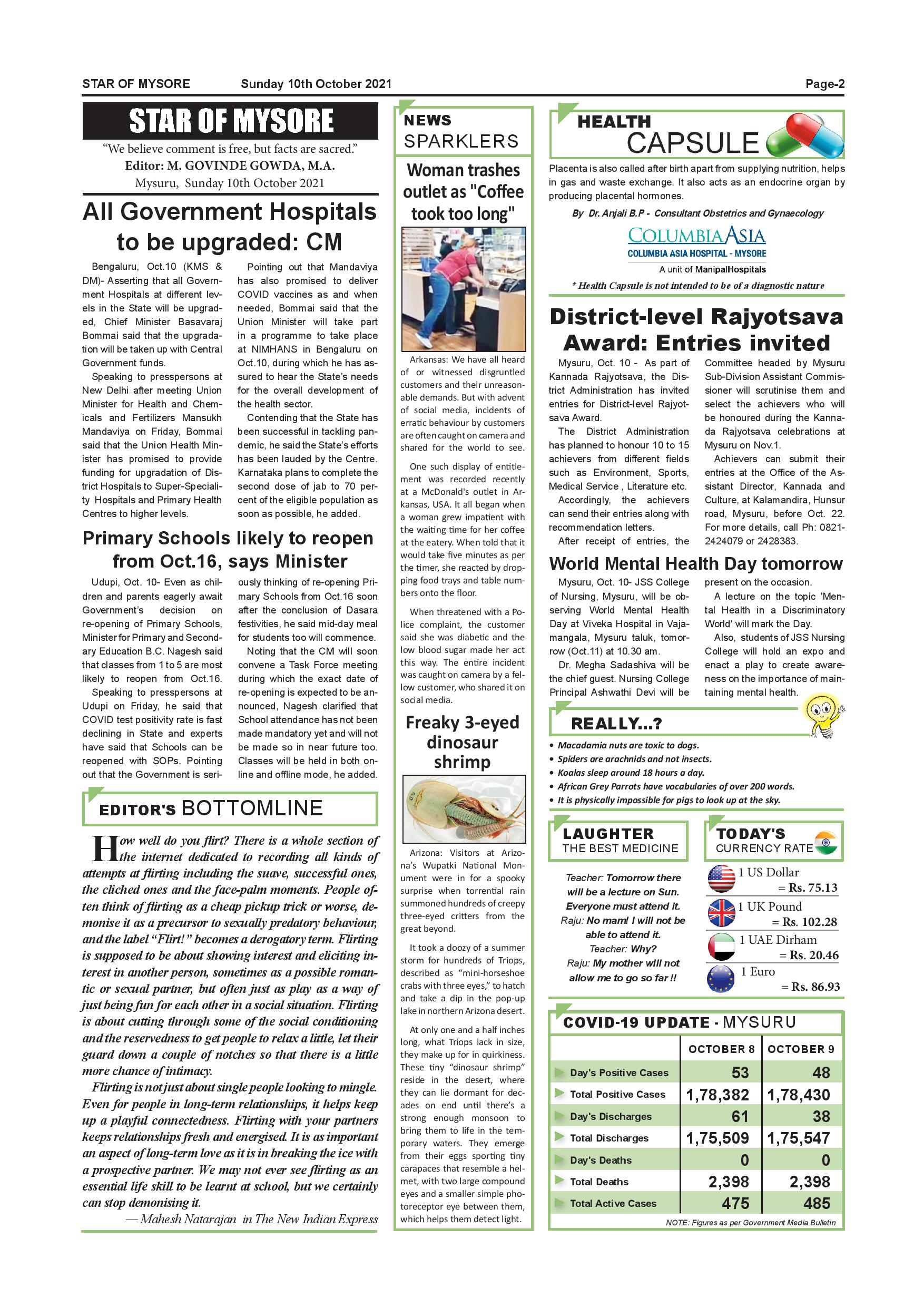 STAR OF MYSORE Sunday 10th October 2021 Page-2

STAR OF MYSORE

"We believe comment is free, but facts are sacred."
Editor: M. GOVINDE GOWDA, M.A.
Mysuru, Sunday 10th October 2021

All Government Hospitals to be upgraded: CM

Bengaluru, Oct.10 (KMS & DM)- Asserting that all Government Hospitals at different levels in the State will be upgraded, Chief Minister Basavaraj Bommai said that the upgradation will be taken up with Central Government funds.

Speaking to presspersons at New Delhi after meeting Union Minister for Health and Chemicals and Fertilizers Mansukh Mandaviya on Friday, Bommai said that the Union Health Minister has promised to provide funding for upgradation of District Hospitals to Super-Speciality Hospitals and Primary Health Centres to higher levels.

Pointing out that Mandaviya has also promised to deliver COVID vaccines as and when needed, Bommai said that the Union Minister will take part in a programme to take place at NIMHANS in Bengaluru on Oct.10, during which he has assured to hear the State's needs for the overall development of the health sector.

Contending that the State has been successful in tackling pandemic, he said the State's efforts has been lauded by the Centre. Karnataka plans to complete the second dose of jab to 70 percent of the eligible population as soon as possible, he added.

Primary Schools likely to reopen from Oct.16, says Minister

Udupi, Oct. 10- Even as children and parents eagerly await Government's decision on re-opening of Primary Schools, Minister for Primary and Secondary Education B.C. Nagesh said that classes from 1 to 5 are most likely to reopen from Oct.16.

Speaking to presspersons at Udupi on Friday, he said that COVID test positivity rate is fast declining in State and experts have said that Schools can be reopened with SOPs. Pointing out that the Government is seriously thinking of re-opening Primary Schools from Oct.16 soon after the conclusion of Dasara festivities, he said mid-day meal for students too will commence.

Noting that the CM will soon convene a Task Force meeting during which the exact date of re-opening is expected to be announced, Nagesh clarified that School attendance has not been made mandatory yet and will not be made so in near future too. Classes will be held in both online and offline mode, he added.

EDITOR'S BOTTOMLINE

How well do you flirt? There is a whole section of the internet dedicated to recording all kinds of attempts at flirting including the suave, successful ones, the cliched ones and the face-palm moments. People often think of flirting as a cheap pickup trick or worse, demonise it as a precursor to sexually predatory behaviour, and the label "Flirt!" becomes a derogatory term. Flirting is supposed to be about showing interest and eliciting interest in another person, sometimes as a possible romantic or sexual partner, but often just as play as a way of just being fun for each other in a social situation. Flirting is about cutting through some of the social conditioning and the reservedness to get people to relax a little, let their guard down a couple of notches so that there is a little more chance of intimacy.

Flirting is not just about single people looking to mingle. Even for people in long-term relationships, it helps keep up a playful connectedness. Flirting with your partners keeps relationships fresh and energised. It is as important an aspect of long-term love as it is in breaking the ice with a prospective partner. We may not ever see flirting as an essential life skill to be learnt at school, but we certainly can stop demonising it.

— Mahesh Natarajan in The New Indian Express

NEWS SPARKLERS

Woman trashes outlet as "Coffee took too long"

Arkansas: We have all heard of or witnessed disgruntled customers and their unreasonable demands. But with advent of social media, incidents of erratic behaviour by customers are often caught on camera and shared for the world to see.

One such display of entitlement was recorded recently at a McDonald's outlet in Arkansas, USA. It all began when a woman grew impatient with the waiting time for her coffee at the eatery. When told that it would take five minutes as per the timer, she reacted by dropping food trays and table numbers onto the floor.

When threatened with a Police complaint, the customer said she was diabetic and the low blood sugar made her act this way. The entire incident was caught on camera by a fellow customer, who shared it on social media.

Freaky 3-eyed dinosaur shrimp

Arizona: Visitors at Arizona's Wupatki National Monument were in for a spooky surprise when torrential rain summoned hundreds of creepy three-eyed critters from the great beyond.

It took a doozy of a summer storm for hundreds of Triops, described as "mini-horseshoe crabs with three eyes," to hatch and take a dip in the pop-up lake in northern Arizona desert.

At only one and a half inches long, what Triops lack in size, they make up for in quirkiness. These tiny "dinosaur shrimp" reside in the desert, where they can lie dormant for decades on end until there's a strong enough monsoon to bring them to life in the temporary waters. They emerge from their eggs sporting tiny carapaces that resemble a helmet, with two large compound eyes and a smaller simple photoreceptor eye between them, which helps them detect light.

HEALTH CAPSULE

Placenta is also called after birth apart from supplying nutrition, helps in gas and waste exchange. It also acts as an endocrine organ by producing placental hormones.

By Dr. Anjali B.P - Consultant Obstetrics and Gynaecology

COLUMBIA ASIA
COLUMBIA ASIA HOSPITAL - MYSORE
A unit of ManipalHospitals

* Health Capsule is not intended to be of a diagnostic nature

District-level Rajyotsava Award: Entries invited

Mysuru, Oct. 10 - As part of Kannada Rajyotsava, the District Administration has invited entries for District-level Rajyotsava Award.

The District Administration has planned to honour 10 to 15 achievers from different fields such as Environment, Sports, Medical Service , Literature etc.

Accordingly, the achievers can send their entries along with recommendation letters.

After receipt of entries, the Committee headed by Mysuru Sub-Division Assistant Commissioner will scrutinise them and select the achievers who will be honoured during the Kannada Rajyotsava celebrations at Mysuru on Nov.1.

Achievers can submit their entries at the Office of the Assistant Director, Kannada and Culture, at Kalamandira, Hunsur road, Mysuru, before Oct. 22. For more details, call Ph: 0821-2424079 or 2428383.

World Mental Health Day tomorrow

Mysuru, Oct. 10- JSS College of Nursing, Mysuru, will be observing World Mental Health Day at Viveka Hospital in Vajamangala, Mysuru taluk, tomorrow (Oct.11) at 10.30 am.

Dr. Megha Sadashiva will be the chief guest. Nursing College Principal Ashwathi Devi will be present on the occasion.

A lecture on the topic 'Mental Health in a Discriminatory World' will mark the Day.

Also, students of JSS Nursing College will hold an expo and enact a play to create awareness on the importance of maintaining mental health.

REALLY...?

• Macadamia nuts are toxic to dogs.
• Spiders are arachnids and not insects.
• Koalas sleep around 18 hours a day.
• African Grey Parrots have vocabularies of over 200 words.
• It is physically impossible for pigs to look up at the sky.

LAUGHTER THE BEST MEDICINE

Teacher: Tomorrow there will be a lecture on Sun. Everyone must attend it.
Raju: No mam! I will not be able to attend it.
Teacher: Why?
Raju: My mother will not allow me to go so far !!

TODAY'S CURRENCY RATE

1 US Dollar = Rs. 75.13
1 UK Pound = Rs. 102.28
1 UAE Dirham = Rs. 20.46
1 Euro = Rs. 86.93

COVID-19 UPDATE - MYSURU

| | OCTOBER 8 | OCTOBER 9 |
|---|---|---|
| Day's Positive Cases | 53 | 48 |
| Total Positive Cases | 1,78,382 | 1,78,430 |
| Day's Discharges | 61 | 38 |
| Total Discharges | 1,75,509 | 1,75,547 |
| Day's Deaths | 0 | 0 |
| Total Deaths | 2,398 | 2,398 |
| Total Active Cases | 475 | 485 |

NOTE: Figures as per Government Media Bulletin